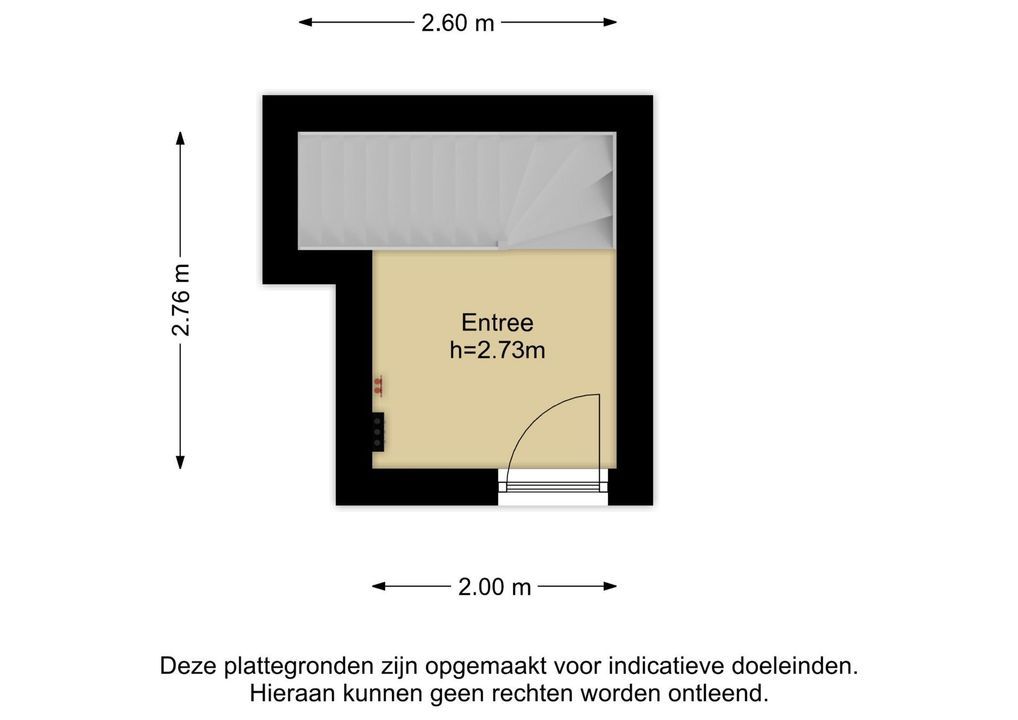 2.60 m

2.76 m

Entree
h=2.73m

2.00 m

Deze plattegronden zijn opgemaakt voor indicatieve doeleinden.
Hieraan kunnen geen rechten worden ontleend.